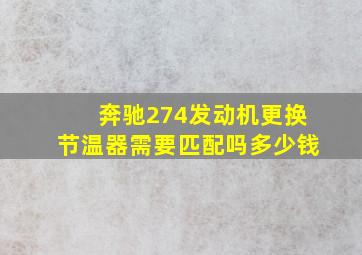 奔驰274发动机更换节温器需要匹配吗多少钱